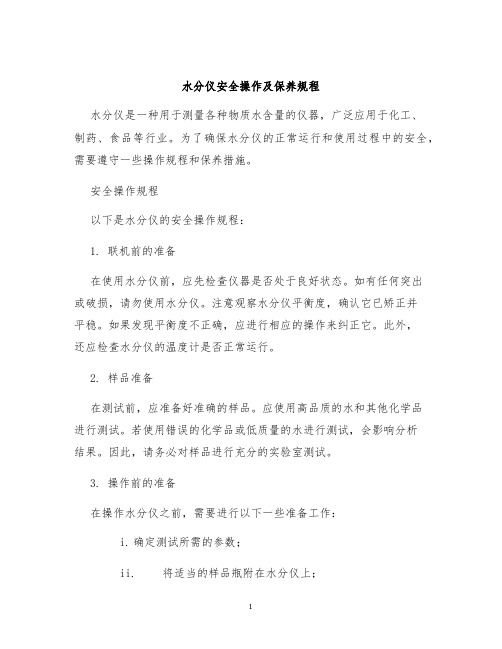 水分仪安全操作及保养规程

水分仪是一种用于测量各种物质水含量的仪器，广泛应用于化工、制药、食品等行业。为了确保水分仪的正常运行和使用过程中的安全，需要遵守一些操作规程和保养措施。

安全操作规程

以下是水分仪的安全操作规程：

1. 联机前的准备

在使用水分仪前，应先检查仪器是否处于良好状态。如有任何突出或破损，请勿使用水分仪。注意观察水分仪平衡度，确认它已矫正并平稳。如果发现平衡度不正确，应进行相应的操作来纠正它。此外，还应检查水分仪的温度计是否正常运行。

2. 样品准备

在测试前，应准备好准确的样品。应使用高品质的水和其他化学品进行测试。若使用错误的化学品或低质量的水进行测试，会影响分析结果。因此，请务必对样品进行充分的实验室测试。

3. 操作前的准备

在操作水分仪之前，需要进行以下一些准备工作：

i. 确定测试所需的参数；

ii. 将适当的样品瓶附在水分仪上；

1